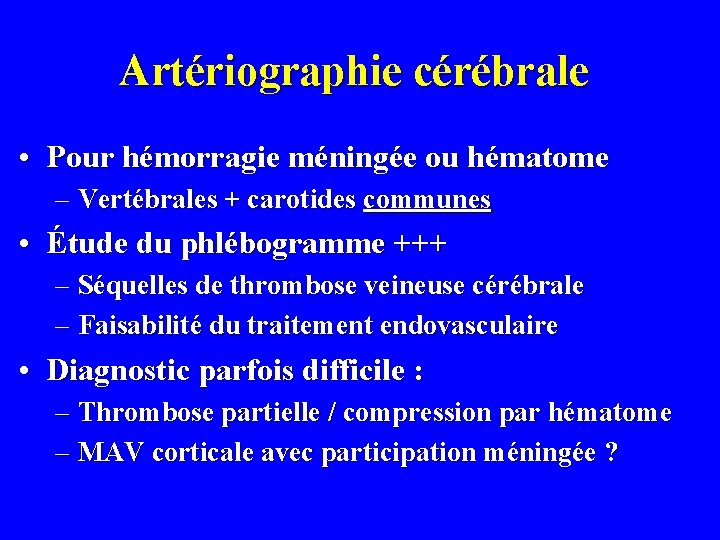 Artériographie cérébrale

• Pour hémorragie méningée ou hématome
– Vertébrales + carotides communes
• Étude du phlébogramme +++
– Séquelles de thrombose veineuse cérébrale
– Faisabilité du traitement endovasculaire
• Diagnostic parfois difficile :
– Thrombose partielle / compression par hématome
– MAV corticale avec participation méningée ?